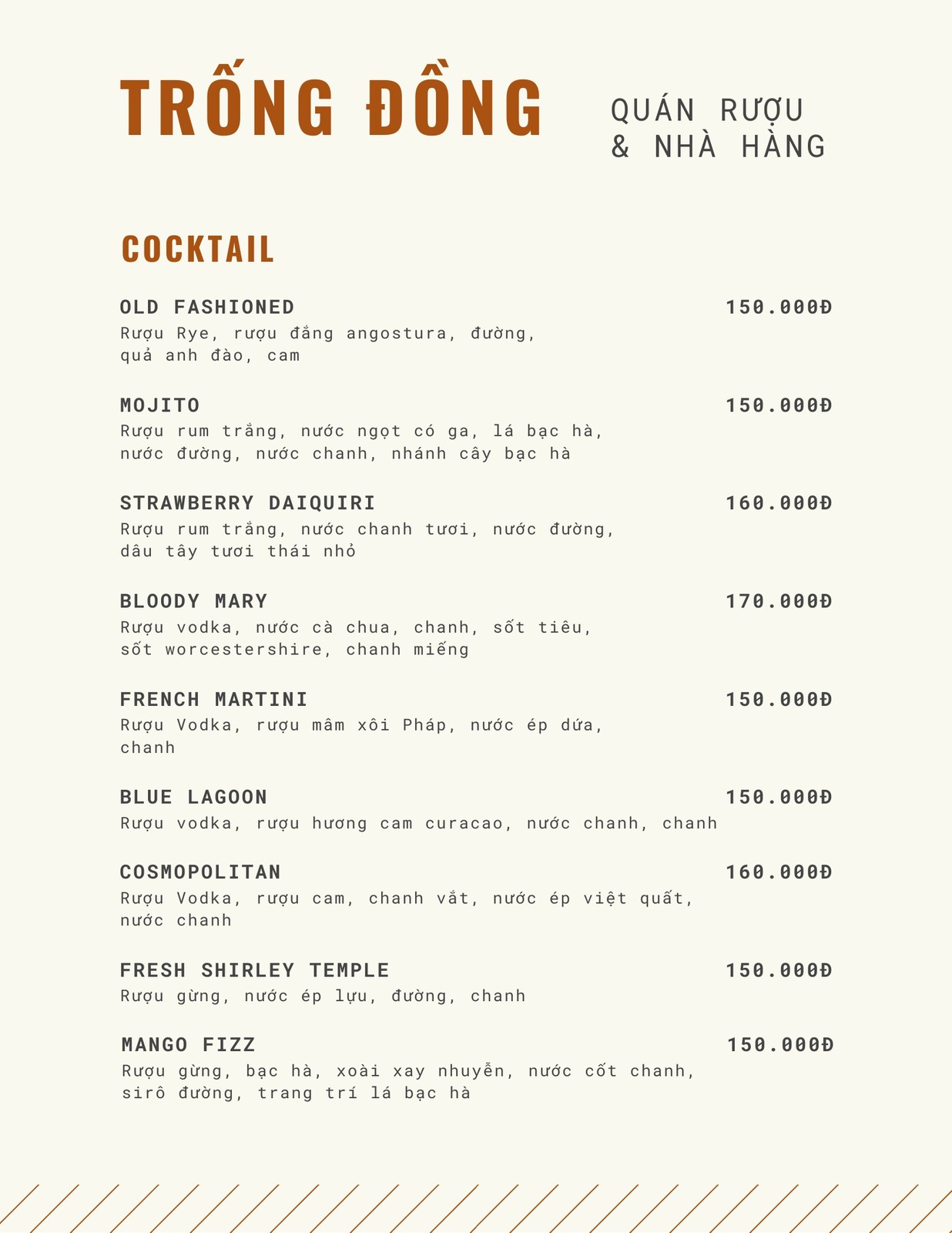 TRỐNG ĐỒNG

QUÁN RƯỢU & NHÀ HÀNG

COCKTAIL

OLD FASHIONED 150.000Đ
Rượu Rye, rượu đắng angostura, đường, quả anh đào, cam

MOJITO 150.000Đ
Rượu rum trắng, nước ngọt có ga, lá bạc hà, nước đường, nước chanh, nhánh cây bạc hà

STRAWBERRY DAIQUIRI 160.000Đ
Rượu rum trắng, nước chanh tươi, nước đường, dâu tây tươi thái nhỏ

BLOODY MARY 170.000Đ
Rượu vodka, nước cà chua, chanh, sốt tiêu, sốt worcestershire, chanh miếng

FRENCH MARTINI 150.000Đ
Rượu Vodka, rượu mâm xôi Pháp, nước ép dứa, chanh

BLUE LAGOON 150.000Đ
Rượu vodka, rượu hương cam curacao, nước chanh, chanh

COSMOPOLITAN 160.000Đ
Rượu Vodka, rượu cam, chanh vắt, nước ép việt quất, nước chanh

FRESH SHIRLEY TEMPLE 150.000Đ
Rượu gừng, nước ép lựu, đường, chanh

MANGO FIZZ 150.000Đ
Rượu gừng, bạc hà, xoài xay nhuyễn, nước cốt chanh, sirô đường, trang trí lá bạc hà